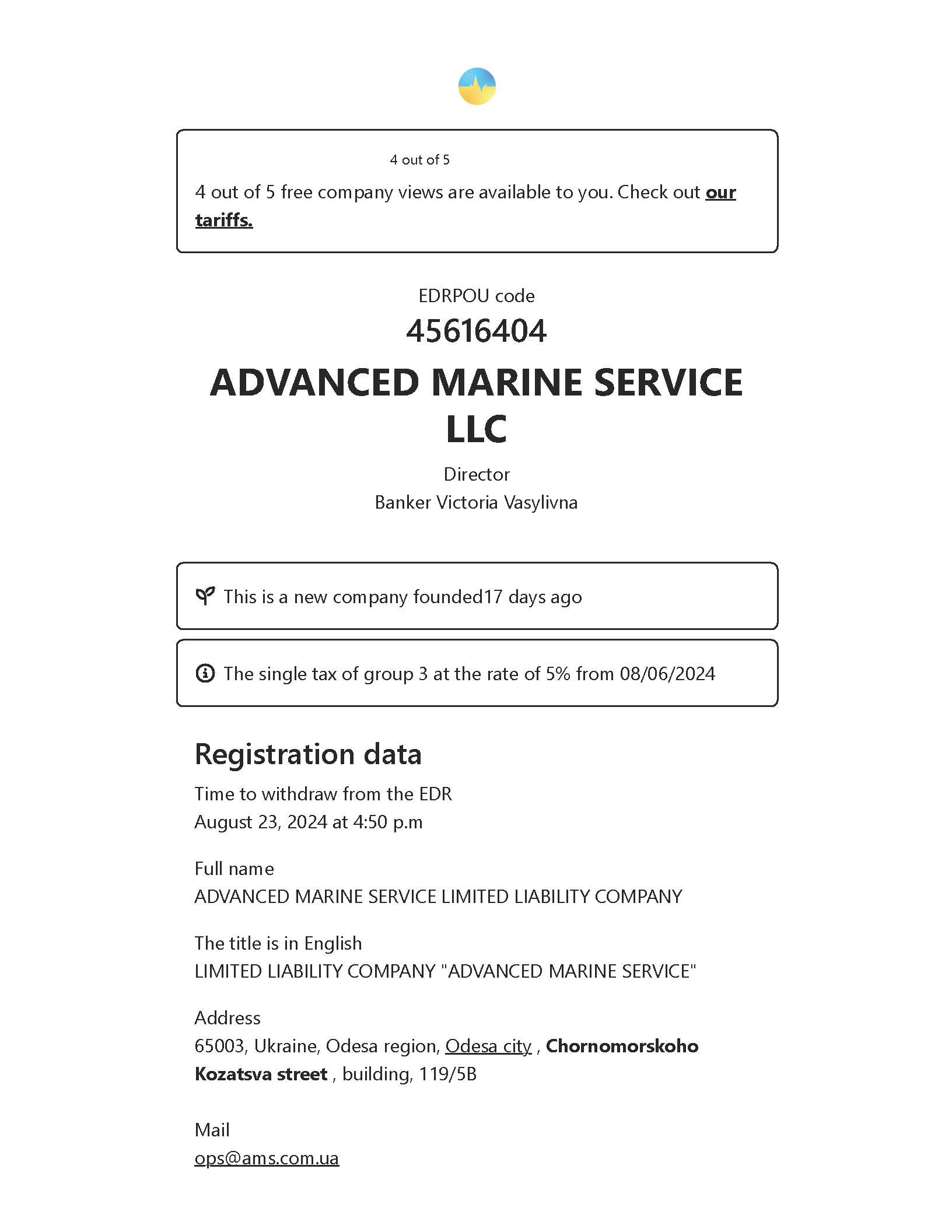 4 out of 5

4 out of 5 free company views are available to you. Check out our tariffs.

EDRPOU code

45616404

ADVANCED MARINE SERVICE LLC

Director
Banker Victoria Vasylivna

This is a new company founded17 days ago

The single tax of group 3 at the rate of 5% from 08/06/2024

Registration data

Time to withdraw from the EDR
August 23, 2024 at 4:50 p.m

Full name
ADVANCED MARINE SERVICE LIMITED LIABILITY COMPANY

The title is in English
LIMITED LIABILITY COMPANY "ADVANCED MARINE SERVICE"

Address
65003, Ukraine, Odesa region, Odesa city , Chornomorskoho Kozatsva street , building, 119/5B

Mail
ops@ams.com.ua